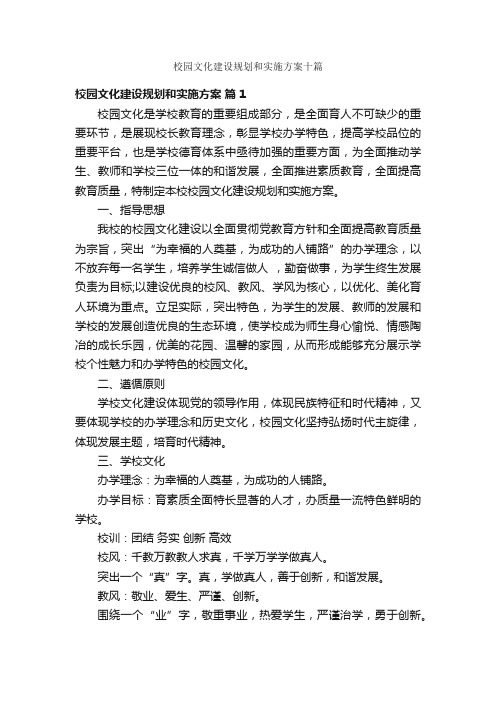 校园文化建设规划和实施方案十篇

校园文化建设规划和实施方案 篇 1

校园文化是学校教育的重要组成部分，是全面育人不可缺少的重要环节，是展现校长教育理念，彰显学校办学特色，提高学校品位的重要平台，也是学校德育体系中亟待加强的重要方面，为全面推动学生、教师和学校三位一体的和谐发展，全面推进素质教育，全面提高教育质量，特制定本校校园文化建设规划和实施方案。

一、指导思想

我校的校园文化建设以全面贯彻党教育方针和全面提高教育质量为宗旨，突出“为幸福的人奠基，为成功的人铺路”的办学理念，以不放弃每一名学生，培养学生诚信做人 ，勤奋做事，为学生终生发展负责为目标;以建设优良的校风、教风、学风为核心，以优化、美化育人环境为重点。立足实际，突出特色，为学生的发展、教师的发展和学校的发展创造优良的生态环境，使学校成为师生身心愉悦、情感陶冶的成长乐园，优美的花园、温馨的家园，从而形成能够充分展示学校个性魅力和办学特色的校园文化。

二、遵循原则

学校文化建设体现党的领导作用，体现民族特征和时代精神，又要体现学校的办学理念和历史文化，校园文化坚持弘扬时代主旋律，体现发展主题，培育时代精神。

三、学校文化

办学理念：为幸福的人奠基，为成功的人铺路。

办学目标：育素质全面特长显著的人才，办质量一流特色鲜明的学校。

校训：团结 务实 创新 高效

校风：千教万教教人求真，千学万学学做真人。

突出一个“真”字。真，学做真人，善于创新，和谐发展。

教风：敬业、爱生、严谨、创新。

围绕一个“业”字，敬重事业，热爱学生，严谨治学，勇于创新。